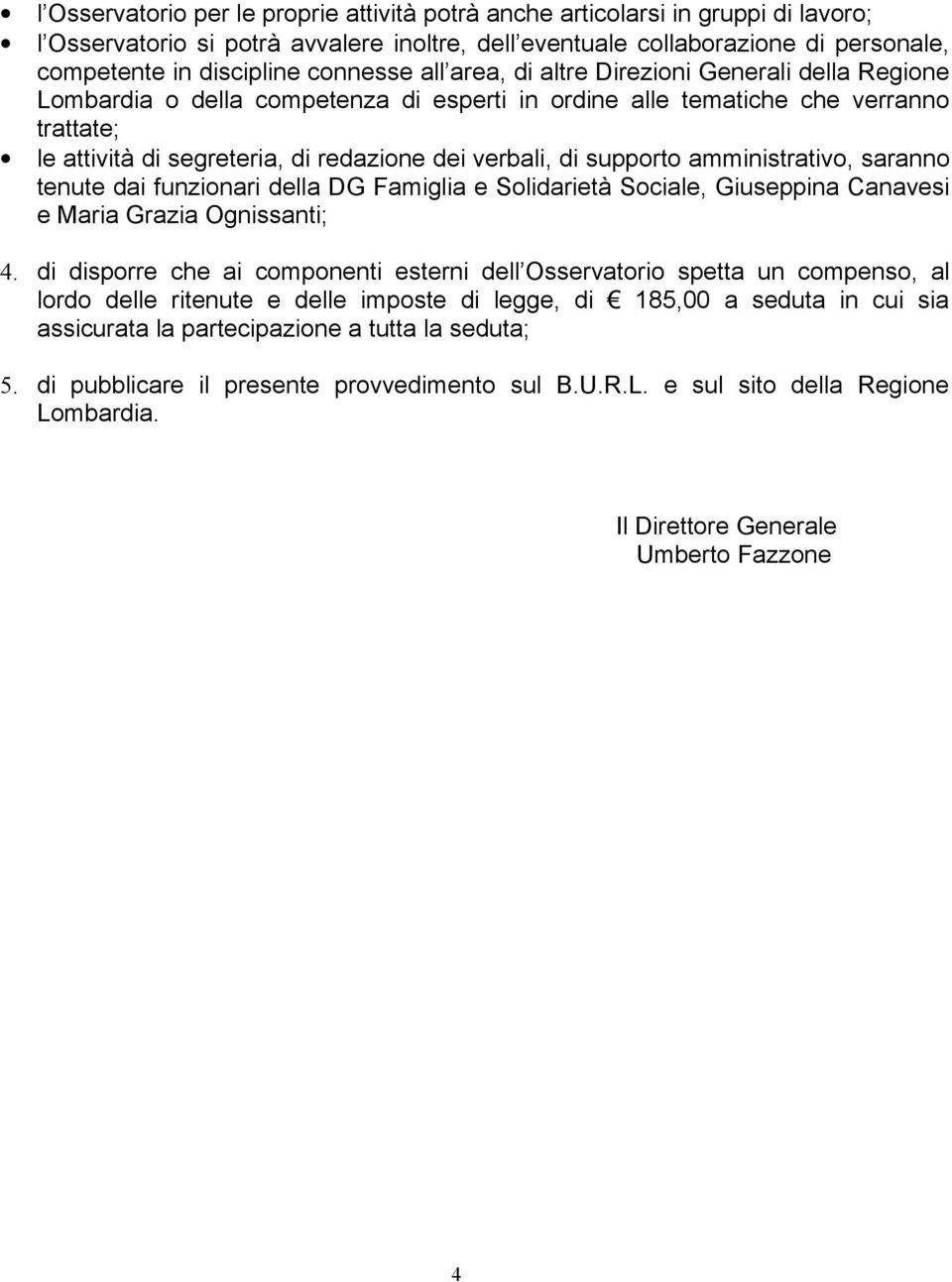 • l'Osservatorio per le proprie attività potrà anche articolarsi in gruppi di lavoro;
• l'Osservatorio si potrà avvalere inoltre, dell'eventuale collaborazione di personale, competente in discipline connesse all'area, di altre Direzioni Generali della Regione Lombardia o della competenza di esperti in ordine alle tematiche che verranno trattate;
• le attività di segreteria, di redazione dei verbali, di supporto amministrativo, saranno tenute dai funzionari della DG Famiglia e Solidarietà Sociale, Giuseppina Canavesi e Maria Grazia Ognissanti;

4. di disporre che ai componenti esterni dell'Osservatorio spetta un compenso, al lordo delle ritenute e delle imposte di legge, di € 185,00 a seduta in cui sia assicurata la partecipazione a tutta la seduta;

5. di pubblicare il presente provvedimento sul B.U.R.L. e sul sito della Regione Lombardia.

Il Direttore Generale
Umberto Fazzone

4